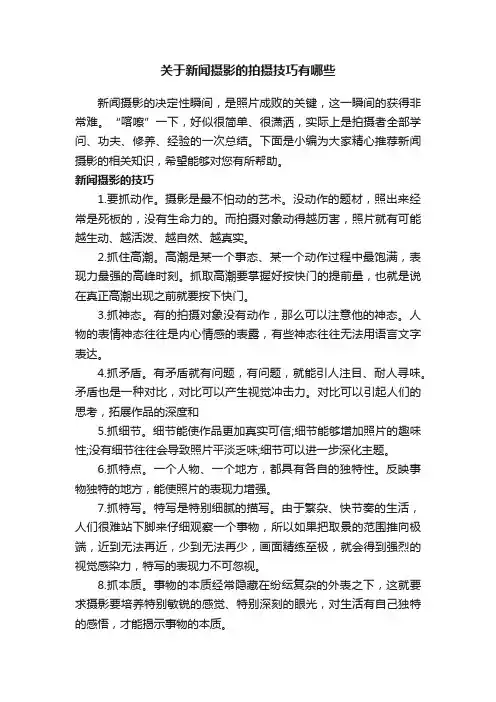 关于新闻摄影的拍摄技巧有哪些

新闻摄影的决定性瞬间，是照片成败的关键，这一瞬间的获得非常难。“喀嚓”一下，好似很简单、很潇洒，实际上是拍摄者全部学问、功夫、修养、经验的一次总结。下面是小编为大家精心推荐新闻摄影的相关知识，希望能够对您有所帮助。

新闻摄影的技巧

1.要抓动作。摄影是最不怕动的艺术。没动作的题材，照出来经常是死板的，没有生命力的。而拍摄对象动得越厉害，照片就有可能越生动、越活泼、越自然、越真实。

2.抓住高潮。高潮是某一个事态、某一个动作过程中最饱满，表现力最强的高峰时刻。抓取高潮要掌握好按快门的提前量，也就是说在真正高潮出现之前就要按下快门。

3.抓神态。有的拍摄对象没有动作，那么可以注意他的神态。人物的表情神态往往是内心情感的表露，有些神态往往无法用语言文字表达。

4.抓矛盾。有矛盾就有问题，有问题，就能引人注目、耐人寻味。矛盾也是一种对比，对比可以产生视觉冲击力。对比可以引起人们的思考，拓展作品的深度和

5.抓细节。细节能使作品更加真实可信;细节能够增加照片的趣味性;没有细节往往会导致照片平淡乏味;细节可以进一步深化主题。

6.抓特点。一个人物、一个地方，都具有各自的独特性。反映事物独特的地方，能使照片的表现力增强。

7.抓特写。特写是特别细腻的描写。由于繁杂、快节奏的生活，人们很难站下脚来仔细观察一个事物，所以如果把取景的范围推向极端，近到无法再近，少到无法再少，画面精练至极，就会得到强烈的视觉感染力，特写的表现力不可忽视。

8.抓本质。事物的本质经常隐藏在纷纭复杂的外表之下，这就要求摄影要培养特别敏锐的感觉、特别深刻的眼光，对生活有自己独特的感悟，才能揭示事物的本质。